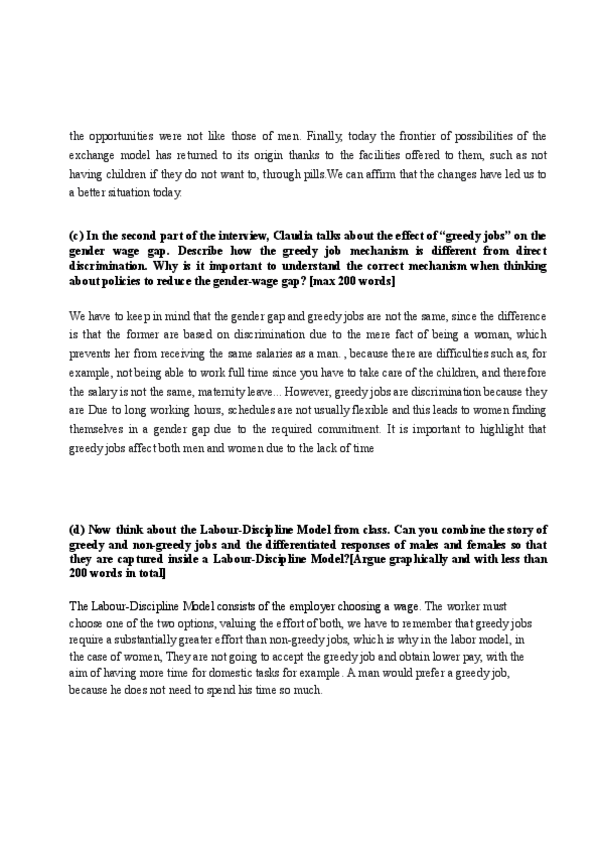 the opportunities were not like those of men. Finally, today the frontier of possibilities of the exchange model has returned to its origin thanks to the facilities offered to them, such as not having children if they do not want to, through pills.We can affirm that the changes have led us to a better situation today.

(c) In the second part of the interview, Claudia talks about the effect of "greedy jobs" on the gender wage gap. Describe how the greedy job mechanism is different from direct discrimination. Why is it important to understand the correct mechanism when thinking about policies to reduce the gender-wage gap? [max 200 words]

We have to keep in mind that the gender gap and greedy jobs are not the same, since the difference is that the former are based on discrimination due to the mere fact of being a woman, which prevents her from receiving the same salaries as a man. , because there are difficulties such as, for example, not being able to work full time since you have to take care of the children, and therefore the salary is not the same, maternity leave... However, greedy jobs are discrimination because they are Due to long working hours, schedules are not usually flexible and this leads to women finding themselves in a gender gap due to the required commitment. It is important to highlight that greedy jobs affect both men and women due to the lack of time

(d) Now think about the Labour-Discipline Model from class. Can you combine the story of greedy and non-greedy jobs and the differentiated responses of males and females so that they are captured inside a Labour-Discipline Model?[Argue graphically and with less than 200 words in total]

The Labour-Discipline Model consists of the employer choosing a wage. The worker must choose one of the two options, valuing the effort of both, we have to remember that greedy jobs require a substantially greater effort than non-greedy jobs, which is why in the labor model, in the case of women, They are not going to accept the greedy job and obtain lower pay, with the aim of having more time for domestic tasks for example. A man would prefer a greedy job, because he does not need to spend his time so much.